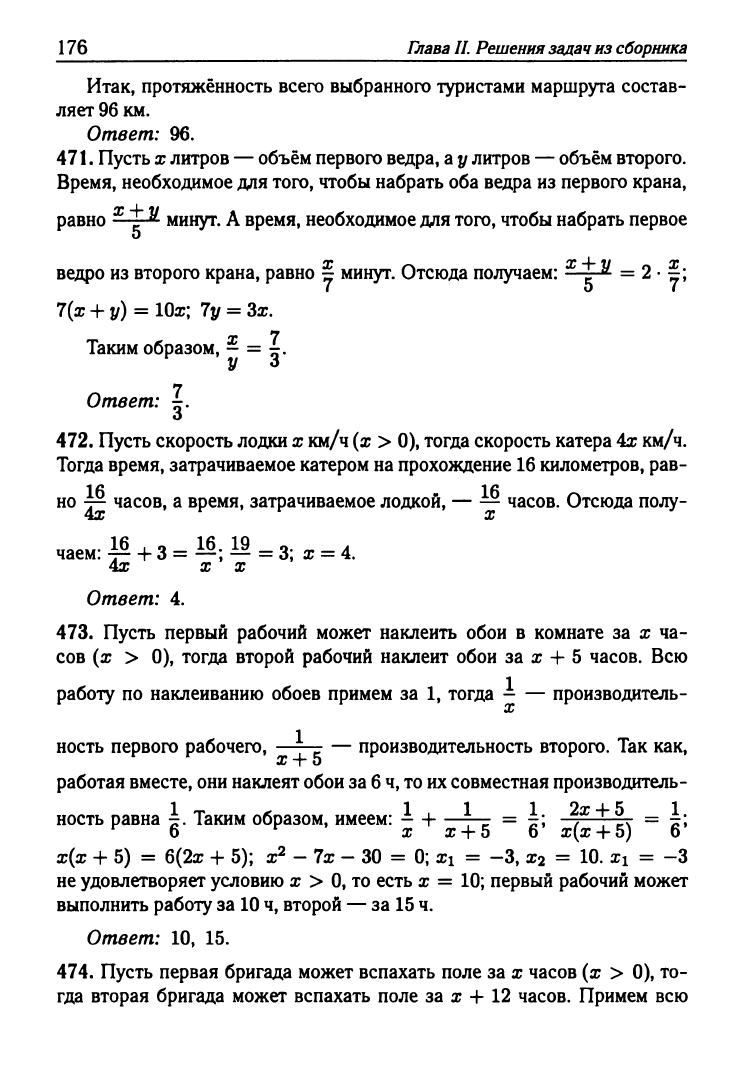 176 Глава II. Решения задач из сборника

Итак, протяжённость всего выбранного туристами маршрута составляет 96 км.

Ответ: 96.

471. Пусть $x$ литров — объём первого ведра, а $y$ литров — объём второго. Время, необходимое для того, чтобы набрать оба ведра из первого крана, равно $\frac{x+y}{5}$ минут. А время, необходимое для того, чтобы набрать первое ведро из второго крана, равно $\frac{x}{7}$ минут. Отсюда получаем: $\frac{x+y}{5} = 2 \cdot \frac{x}{7}$; $7(x+y) = 10x$; $7y = 3x$.

Таким образом, $\frac{x}{y} = \frac{7}{3}$.

Ответ: $\frac{7}{3}$.

472. Пусть скорость лодки $x$ км/ч ($x > 0$), тогда скорость катера $4x$ км/ч. Тогда время, затрачиваемое катером на прохождение 16 километров, равно $\frac{16}{4x}$ часов, а время, затрачиваемое лодкой, — $\frac{16}{x}$ часов. Отсюда получаем: $\frac{16}{4x} + 3 = \frac{16}{x}$; $\frac{19}{x} = 3$; $x = 4$.

Ответ: 4.

473. Пусть первый рабочий может наклеить обои в комнате за $x$ часов ($x > 0$), тогда второй рабочий наклеит обои за $x + 5$ часов. Всю работу по наклеиванию обоев примем за 1, тогда $\frac{1}{x}$ — производительность первого рабочего, $\frac{1}{x+5}$ — производительность второго. Так как, работая вместе, они наклеят обои за 6 ч, то их совместная производительность равна $\frac{1}{6}$. Таким образом, имеем: $\frac{1}{x} + \frac{1}{x+5} = \frac{1}{6}$; $\frac{2x+5}{x(x+5)} = \frac{1}{6}$; $x(x+5) = 6(2x+5)$; $x^2 - 7x - 30 = 0$; $x_1 = -3$, $x_2 = 10$. $x_1 = -3$ не удовлетворяет условию $x > 0$, то есть $x = 10$; первый рабочий может выполнить работу за 10 ч, второй — за 15 ч.

Ответ: 10, 15.

474. Пусть первая бригада может вспахать поле за $x$ часов ($x > 0$), тогда вторая бригада может вспахать поле за $x + 12$ часов. Примем всю